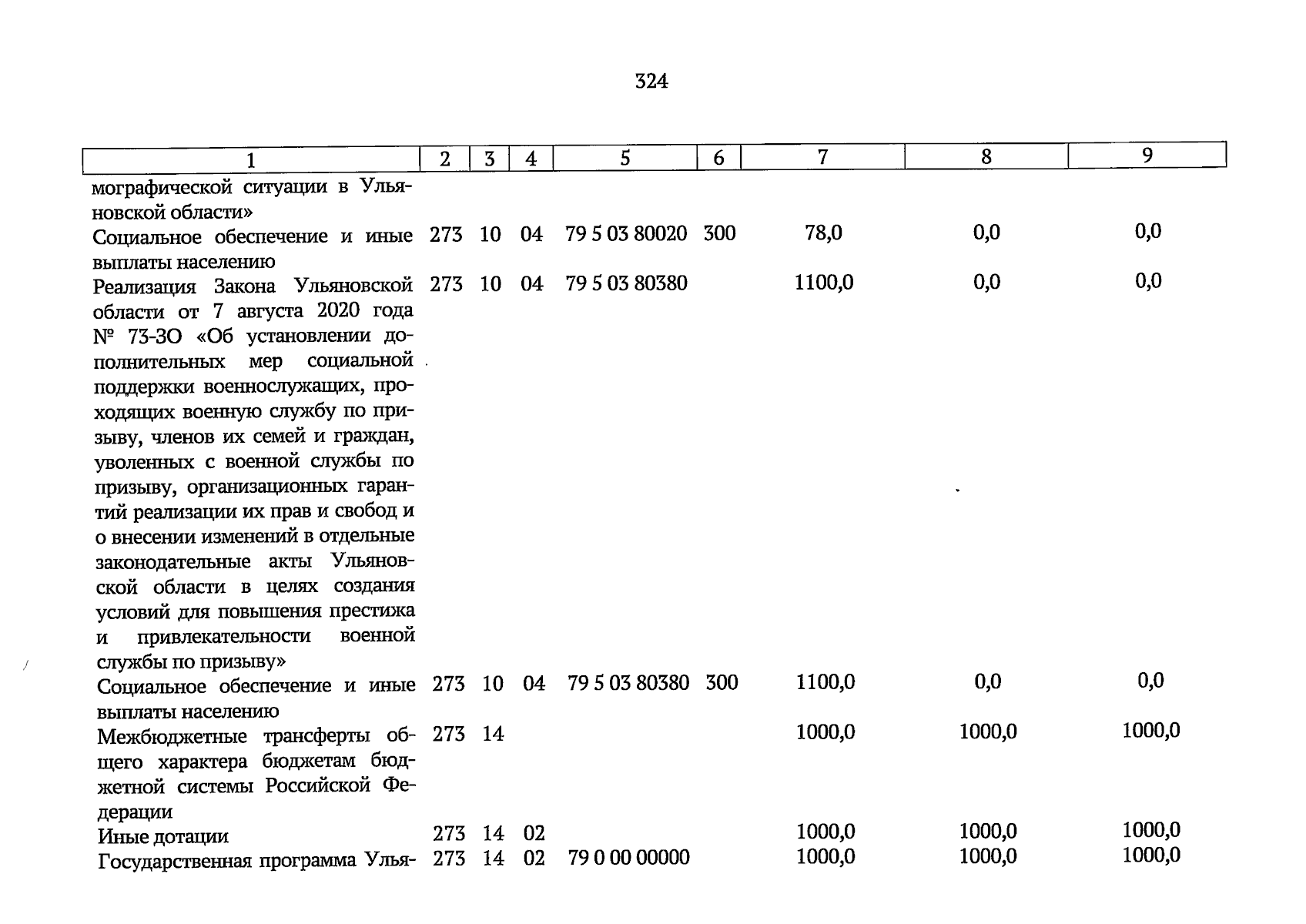 324

| 1 | 2 | 3 | 4 | 5 | 6 | 7 | 8 | 9 |
|---|---|---|---|---|---|---|---|---|
| мографической ситуации в Ульяновской области» | | | | | | | | |
| Социальное обеспечение и иные выплаты населению | 273 | 10 | 04 | 79 5 03 80020 | 300 | 78,0 | 0,0 | 0,0 |
| Реализация Закона Ульяновской области от 7 августа 2020 года № 73-ЗО «Об установлении дополнительных мер социальной поддержки военнослужащих, проходящих военную службу по призыву, членов их семей и граждан, уволенных с военной службы по призыву, организационных гарантий реализации их прав и свобод и о внесении изменений в отдельные законодательные акты Ульяновской области в целях создания условий для повышения престижа и привлекательности военной службы по призыву» | 273 | 10 | 04 | 79 5 03 80380 | | 1100,0 | 0,0 | 0,0 |
| Социальное обеспечение и иные выплаты населению | 273 | 10 | 04 | 79 5 03 80380 | 300 | 1100,0 | 0,0 | 0,0 |
| Межбюджетные трансферты общего характера бюджетам бюджетной системы Российской Федерации | 273 | 14 | | | | 1000,0 | 1000,0 | 1000,0 |
| Иные дотации | 273 | 14 | 02 | | | 1000,0 | 1000,0 | 1000,0 |
| Государственная программа Улья- | 273 | 14 | 02 | 79 0 00 00000 | | 1000,0 | 1000,0 | 1000,0 |